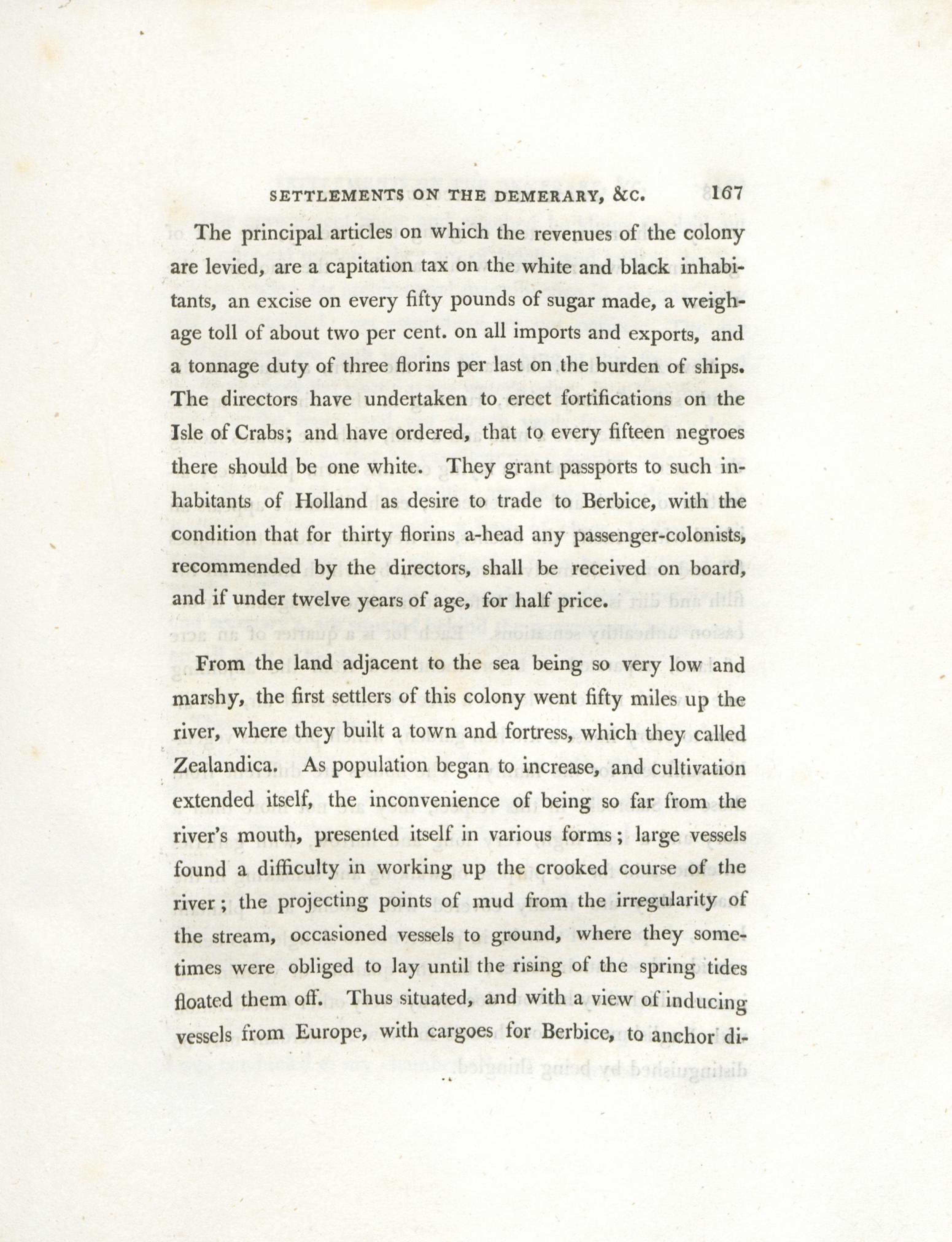 SETTLEMENTS ON THE DEMERARY, &C. 167

The principal articles on which the revenues of the colony are levied, are a capitation tax on the white and black inhabitants, an excise on every fifty pounds of sugar made, a weighage toll of about two per cent. on all imports and exports, and a tonnage duty of three florins per last on the burden of ships. The directors have undertaken to erect fortifications on the Isle of Crabs; and have ordered, that to every fifteen negroes there should be one white. They grant passports to such inhabitants of Holland as desire to trade to Berbice, with the condition that for thirty florins a-head any passenger-colonists, recommended by the directors, shall be received on board, and if under twelve years of age, for half price.

From the land adjacent to the sea being so very low and marshy, the first settlers of this colony went fifty miles up the river, where they built a town and fortress, which they called Zealandica. As population began to increase, and cultivation extended itself, the inconvenience of being so far from the river's mouth, presented itself in various forms; large vessels found a difficulty in working up the crooked course of the river; the projecting points of mud from the irregularity of the stream, occasioned vessels to ground, where they sometimes were obliged to lay until the rising of the spring tides floated them off. Thus situated, and with a view of inducing vessels from Europe, with cargoes for Berbice, to anchor di-